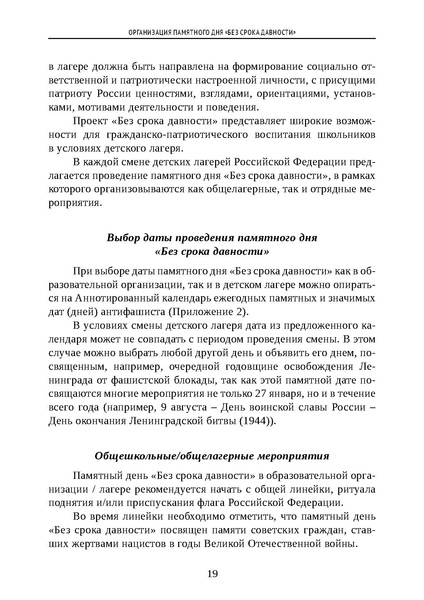 ОРГАНИЗАЦИЯ ПАМЯТНОГО ДНЯ «БЕЗ СРОКА ДАВНОСТИ»

в лагере должна быть направлена на формирование социально ответственной и патриотически настроенной личности, с присущими патриоту России ценностями, взглядами, ориентациями, установками, мотивами деятельности и поведения.

Проект «Без срока давности» представляет широкие возможности для гражданско-патриотического воспитания школьников в условиях детского лагеря.

В каждой смене детских лагерей Российской Федерации предлагается проведение памятного дня «Без срока давности», в рамках которого организовываются как общелагерные, так и отрядные мероприятия.

Выбор даты проведения памятного дня «Без срока давности»

При выборе даты памятного дня «Без срока давности» как в образовательной организации, так и в детском лагере можно опираться на Аннотированный календарь ежегодных памятных и значимых дат (дней) антифашиста (Приложение 2).

В условиях смены детского лагеря дата из предложенного календаря может не совпадать с периодом проведения смены. В этом случае можно выбрать любой другой день и объявить его днем, посвященным, например, очередной годовщине освобождения Ленинграда от фашистской блокады, так как этой памятной дате посвящаются многие мероприятия не только 27 января, но и в течение всего года (например, 9 августа – День воинской славы России – День окончания Ленинградской битвы (1944)).

Общешкольные/общелагерные мероприятия

Памятный день «Без срока давности» в образовательной организации / лагере рекомендуется начать с общей линейки, ритуала поднятия и/или приспускания флага Российской Федерации.

Во время линейки необходимо отметить, что памятный день «Без срока давности» посвящен памяти советских граждан, ставших жертвами нацистов в годы Великой Отечественной войны.

19